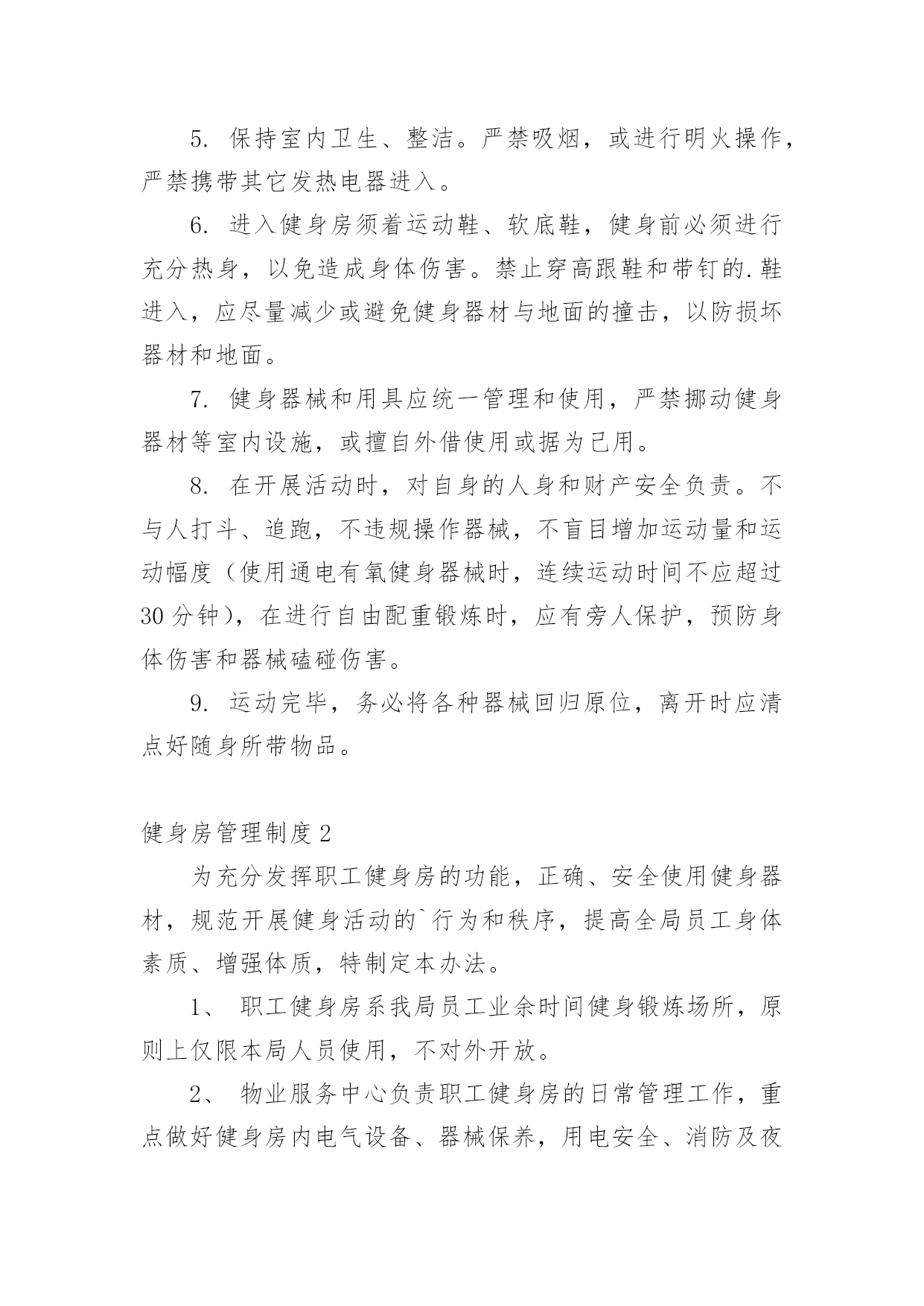 5. 保持室内卫生、整洁。严禁吸烟，或进行明火操作，严禁携带其它发热电器进入。

6. 进入健身房须着运动鞋、软底鞋，健身前必须进行充分热身，以免造成身体伤害。禁止穿高跟鞋和带钉的.鞋进入，应尽量减少或避免健身器材与地面的撞击，以防损坏器材和地面。

7. 健身器械和用具应统一管理和使用，严禁挪动健身器材等室内设施，或擅自外借使用或据为己用。

8. 在开展活动时，对自身的人身和财产安全负责。不与人打斗、追跑，不违规操作器械，不盲目增加运动量和运动幅度（使用通电有氧健身器械时，连续运动时间不应超过30分钟），在进行自由配重锻炼时，应有旁人保护，预防身体伤害和器械磕碰伤害。

9. 运动完毕，务必将各种器械回归原位，离开时应清点好随身所带物品。

健身房管理制度2

为充分发挥职工健身房的功能，正确、安全使用健身器材，规范开展健身活动的`行为和秩序，提高全局员工身体素质、增强体质，特制定本办法。

1、 职工健身房系我局员工业余时间健身锻炼场所，原则上仅限本局人员使用，不对外开放。

2、 物业服务中心负责职工健身房的日常管理工作，重点做好健身房内电气设备、器械保养，用电安全、消防及夜